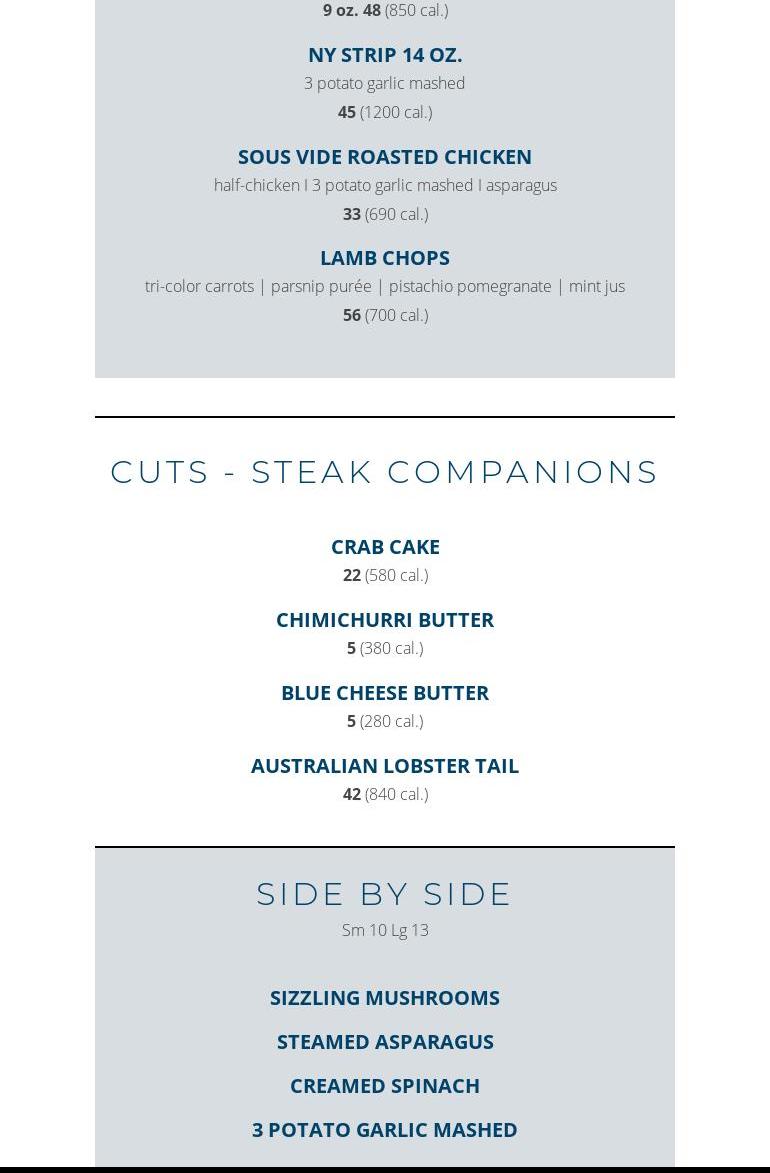 9 oz. 48 (850 cal.)

NY STRIP 14 OZ.
3 potato garlic mashed
45 (1200 cal.)

SOUS VIDE ROASTED CHICKEN
half-chicken I 3 potato garlic mashed I asparagus
33 (690 cal.)

LAMB CHOPS
tri-color carrots | parsnip purée | pistachio pomegranate | mint jus
56 (700 cal.)

CUTS - STEAK COMPANIONS

CRAB CAKE
22 (580 cal.)

CHIMICHURRI BUTTER
5 (380 cal.)

BLUE CHEESE BUTTER
5 (280 cal.)

AUSTRALIAN LOBSTER TAIL
42 (840 cal.)

SIDE BY SIDE
Sm 10 Lg 13

SIZZLING MUSHROOMS

STEAMED ASPARAGUS

CREAMED SPINACH

3 POTATO GARLIC MASHED